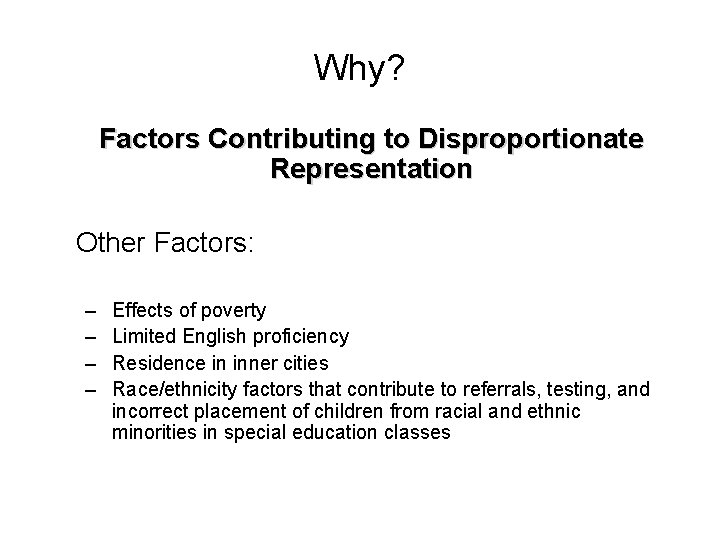 Why?

Factors Contributing to Disproportionate Representation

Other Factors:

– Effects of poverty
– Limited English proficiency
– Residence in inner cities
– Race/ethnicity factors that contribute to referrals, testing, and incorrect placement of children from racial and ethnic minorities in special education classes